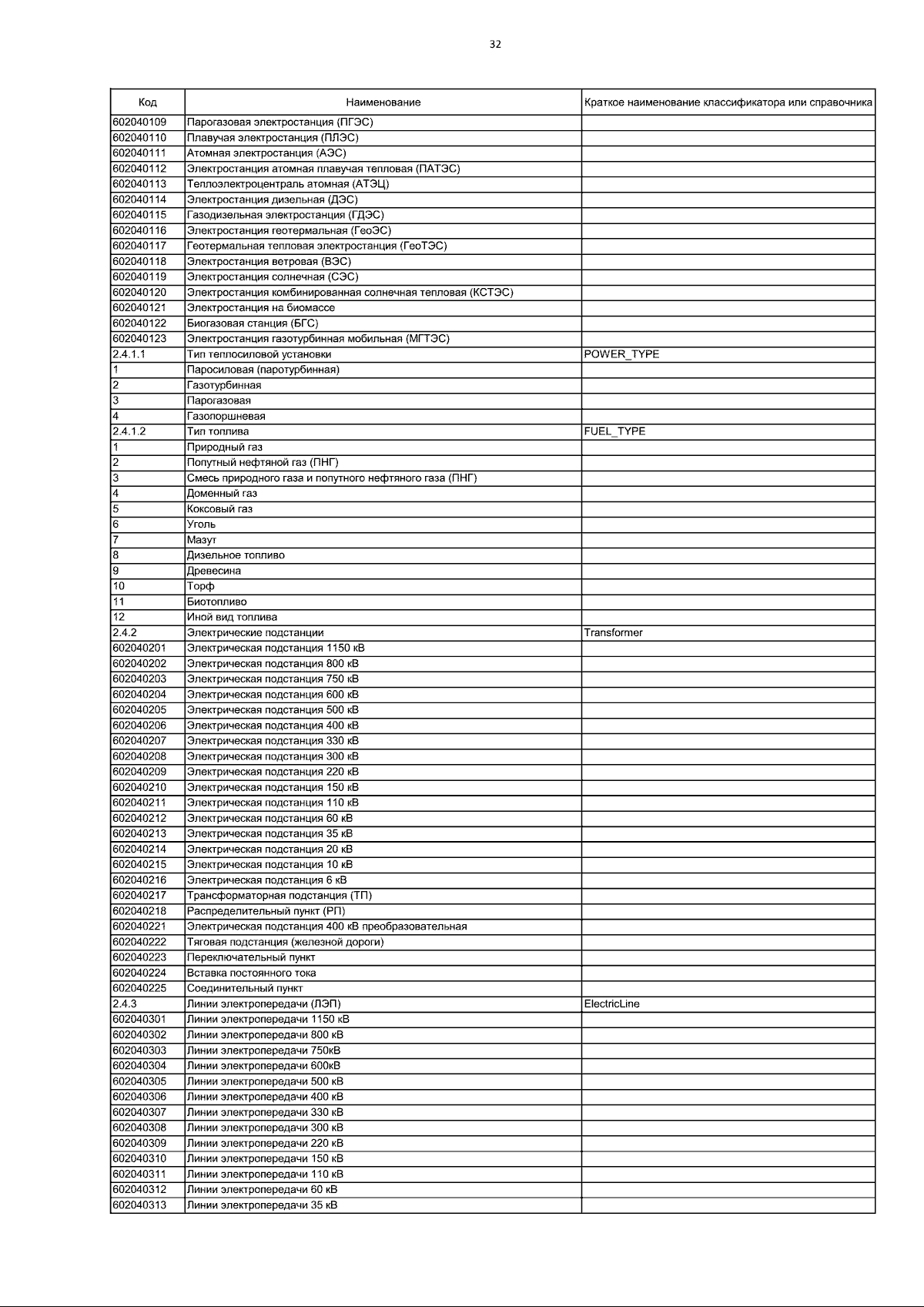 32

| Код | Наименование | Краткое наименование классификатора или справочника |
|---|---|---|
| 602040109 | Парогазовая электростанция (ПГЭС) | |
| 602040110 | Плавучая электростанция (ПЛЭС) | |
| 602040111 | Атомная электростанция (АЭС) | |
| 602040112 | Электростанция атомная плавучая тепловая (ПАТЭС) | |
| 602040113 | Теплоэлектроцентраль атомная (АТЭЦ) | |
| 602040114 | Электростанция дизельная (ДЭС) | |
| 602040115 | Газодизельная электростанция (ГДЭС) | |
| 602040116 | Электростанция геотермальная (ГеоЭС) | |
| 602040117 | Геотермальная тепловая электростанция (ГеоТЭС) | |
| 602040118 | Электростанция ветровая (ВЭС) | |
| 602040119 | Электростанция солнечная (СЭС) | |
| 602040120 | Электростанция комбинированная солнечная тепловая (КСТЭС) | |
| 602040121 | Электростанция на биомассе | |
| 602040122 | Биогазовая станция (БГС) | |
| 602040123 | Электростанция газотурбинная мобильная (МГТЭС) | |
| 2.4.1.1 | Тип теплосиловой установки | POWER_TYPE |
| 1 | Паросиловая (паротурбинная) | |
| 2 | Газотурбинная | |
| 3 | Парогазовая | |
| 4 | Газопоршневая | |
| 2.4.1.2 | Тип топлива | FUEL_TYPE |
| 1 | Природный газ | |
| 2 | Попутный нефтяной газ (ПНГ) | |
| 3 | Смесь природного газа и попутного нефтяного газа (ПНГ) | |
| 4 | Доменный газ | |
| 5 | Коксовый газ | |
| 6 | Уголь | |
| 7 | Мазут | |
| 8 | Дизельное топливо | |
| 9 | Древесина | |
| 10 | Торф | |
| 11 | Биотопливо | |
| 12 | Иной вид топлива | |
| 2.4.2 | Электрические подстанции | Transformer |
| 602040201 | Электрическая подстанция 1150 кВ | |
| 602040202 | Электрическая подстанция 800 кВ | |
| 602040203 | Электрическая подстанция 750 кВ | |
| 602040204 | Электрическая подстанция 600 кВ | |
| 602040205 | Электрическая подстанция 500 кВ | |
| 602040206 | Электрическая подстанция 400 кВ | |
| 602040207 | Электрическая подстанция 330 кВ | |
| 602040208 | Электрическая подстанция 300 кВ | |
| 602040209 | Электрическая подстанция 220 кВ | |
| 602040210 | Электрическая подстанция 150 кВ | |
| 602040211 | Электрическая подстанция 110 кВ | |
| 602040212 | Электрическая подстанция 60 кВ | |
| 602040213 | Электрическая подстанция 35 кВ | |
| 602040214 | Электрическая подстанция 20 кВ | |
| 602040215 | Электрическая подстанция 10 кВ | |
| 602040216 | Электрическая подстанция 6 кВ | |
| 602040217 | Трансформаторная подстанция (ТП) | |
| 602040218 | Распределительный пункт (РП) | |
| 602040221 | Электрическая подстанция 400 кВ преобразовательная | |
| 602040222 | Тяговая подстанция (железной дороги) | |
| 602040223 | Переключательный пункт | |
| 602040224 | Вставка постоянного тока | |
| 602040225 | Соединительный пункт | |
| 2.4.3 | Линии электропередачи (ЛЭП) | ElectricLine |
| 602040301 | Линии электропередачи 1150 кВ | |
| 602040302 | Линии электропередачи 800 кВ | |
| 602040303 | Линии электропередачи 750кВ | |
| 602040304 | Линии электропередачи 600кВ | |
| 602040305 | Линии электропередачи 500 кВ | |
| 602040306 | Линии электропередачи 400 кВ | |
| 602040307 | Линии электропередачи 330 кВ | |
| 602040308 | Линии электропередачи 300 кВ | |
| 602040309 | Линии электропередачи 220 кВ | |
| 602040310 | Линии электропередачи 150 кВ | |
| 602040311 | Линии электропередачи 110 кВ | |
| 602040312 | Линии электропередачи 60 кВ | |
| 602040313 | Линии электропередачи 35 кВ | |